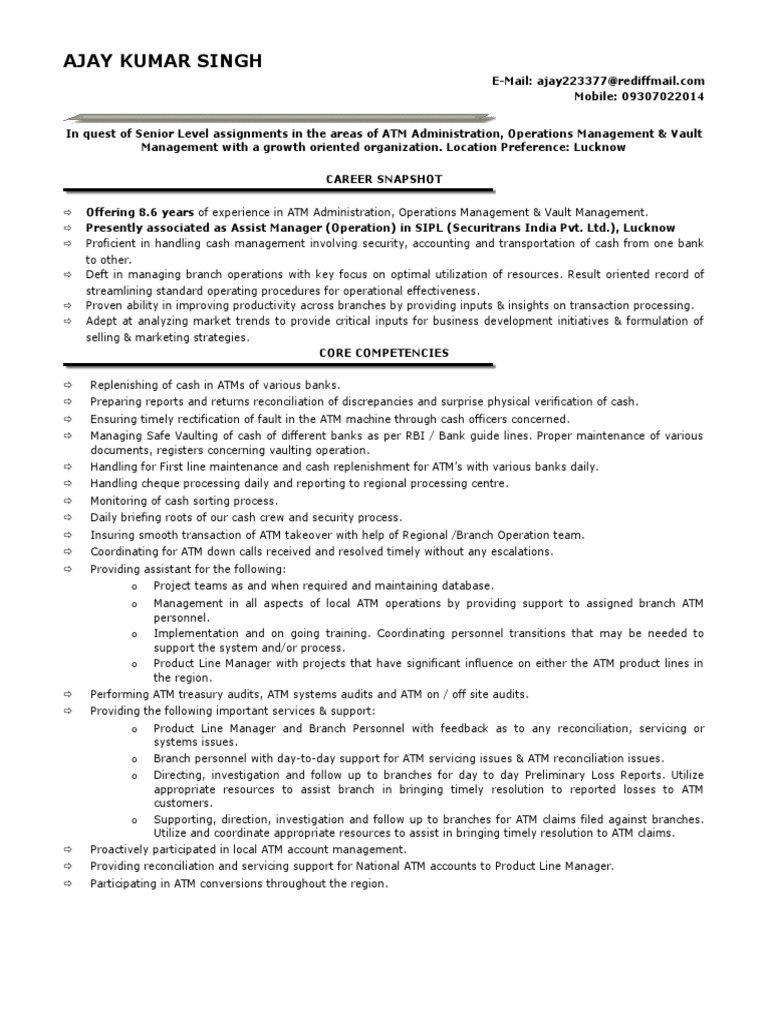 AJAY KUMAR SINGH

E-Mail: ajay223377@rediffmail.com
Mobile: 09307022014

In quest of Senior Level assignments in the areas of ATM Administration, Operations Management & Vault Management with a growth oriented organization. Location Preference: Lucknow

CAREER SNAPSHOT

⇨ Offering 8.6 years of experience in ATM Administration, Operations Management & Vault Management.
⇨ Presently associated as Assist Manager (Operation) in SIPL (Securitrans India Pvt. Ltd.), Lucknow
⇨ Proficient in handling cash management involving security, accounting and transportation of cash from one bank to other.
⇨ Deft in managing branch operations with key focus on optimal utilization of resources. Result oriented record of streamlining standard operating procedures for operational effectiveness.
⇨ Proven ability in improving productivity across branches by providing inputs & insights on transaction processing.
⇨ Adept at analyzing market trends to provide critical inputs for business development initiatives & formulation of selling & marketing strategies.

CORE COMPETENCIES

⇨ Replenishing of cash in ATMs of various banks.
⇨ Preparing reports and returns reconciliation of discrepancies and surprise physical verification of cash.
⇨ Ensuring timely rectification of fault in the ATM machine through cash officers concerned.
⇨ Managing Safe Vaulting of cash of different banks as per RBI / Bank guide lines. Proper maintenance of various documents, registers concerning vaulting operation.
⇨ Handling for First line maintenance and cash replenishment for ATM's with various banks daily.
⇨ Handling cheque processing daily and reporting to regional processing centre.
⇨ Monitoring of cash sorting process.
⇨ Daily briefing roots of our cash crew and security process.
⇨ Insuring smooth transaction of ATM takeover with help of Regional /Branch Operation team.
⇨ Coordinating for ATM down calls received and resolved timely without any escalations.
⇨ Providing assistant for the following:
o Project teams as and when required and maintaining database.
o Management in all aspects of local ATM operations by providing support to assigned branch ATM personnel.
o Implementation and on going training. Coordinating personnel transitions that may be needed to support the system and/or process.
o Product Line Manager with projects that have significant influence on either the ATM product lines in the region.
⇨ Performing ATM treasury audits, ATM systems audits and ATM on / off site audits.
⇨ Providing the following important services & support:
o Product Line Manager and Branch Personnel with feedback as to any reconciliation, servicing or systems issues.
o Branch personnel with day-to-day support for ATM servicing issues & ATM reconciliation issues.
o Directing, investigation and follow up to branches for day to day Preliminary Loss Reports. Utilize appropriate resources to assist branch in bringing timely resolution to reported losses to ATM customers.
o Supporting, direction, investigation and follow up to branches for ATM claims filed against branches. Utilize and coordinate appropriate resources to assist in bringing timely resolution to ATM claims.
⇨ Proactively participated in local ATM account management.
⇨ Providing reconciliation and servicing support for National ATM accounts to Product Line Manager.
⇨ Participating in ATM conversions throughout the region.